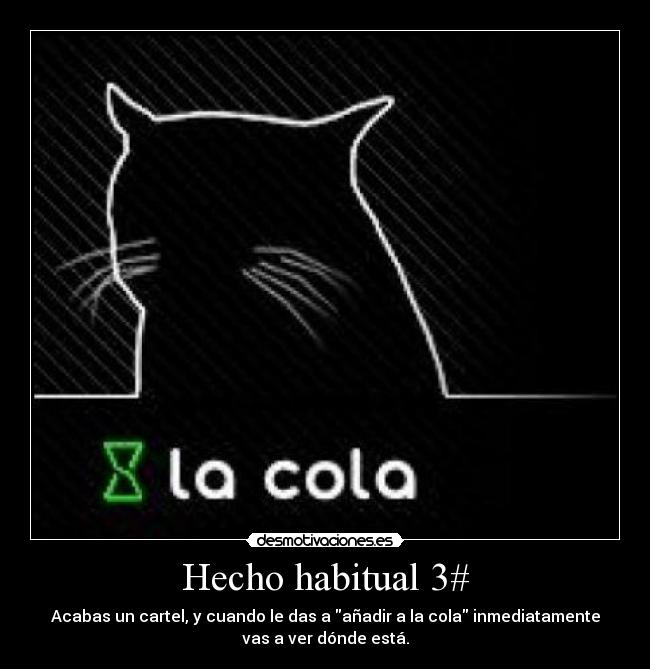 la cola

desmotivaciones.es

Hecho habitual 3#

Acabas un cartel, y cuando le das a "añadir a la cola" inmediatamente vas a ver dónde está.